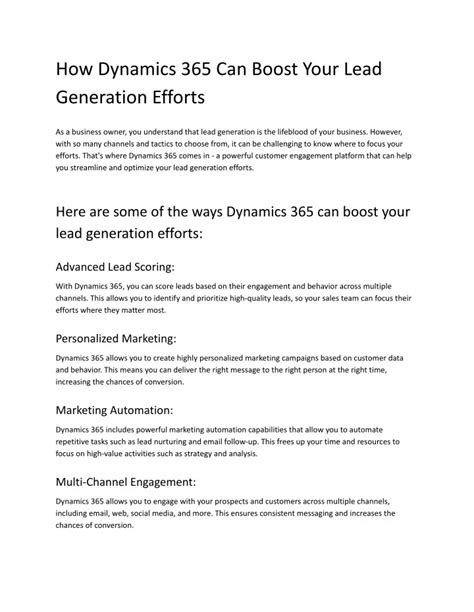 How Dynamics 365 Can Boost Your Lead Generation Efforts

As a business owner, you understand that lead generation is the lifeblood of your business. However, with so many channels and tactics to choose from, it can be challenging to know where to focus your efforts. That's where Dynamics 365 comes in - a powerful customer engagement platform that can help you streamline and optimize your lead generation efforts.

Here are some of the ways Dynamics 365 can boost your lead generation efforts:

Advanced Lead Scoring:

With Dynamics 365, you can score leads based on their engagement and behavior across multiple channels. This allows you to identify and prioritize high-quality leads, so your sales team can focus their efforts where they matter most.

Personalized Marketing:

Dynamics 365 allows you to create highly personalized marketing campaigns based on customer data and behavior. This means you can deliver the right message to the right person at the right time, increasing the chances of conversion.

Marketing Automation:

Dynamics 365 includes powerful marketing automation capabilities that allow you to automate repetitive tasks such as lead nurturing and email follow-up. This frees up your time and resources to focus on high-value activities such as strategy and analysis.

Multi-Channel Engagement:

Dynamics 365 allows you to engage with your prospects and customers across multiple channels, including email, web, social media, and more. This ensures consistent messaging and increases the chances of conversion.